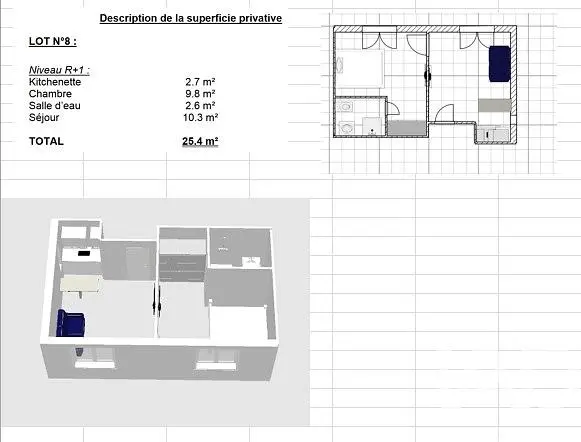 Description de la superficie privative

LOT N°8 :

Niveau R+1 :

| | |
|---|---|
| Kitchenette | 2.7 m² |
| Chambre | 9.8 m² |
| Salle d'eau | 2.6 m² |
| Séjour | 10.3 m² |
| TOTAL | 25.4 m² |